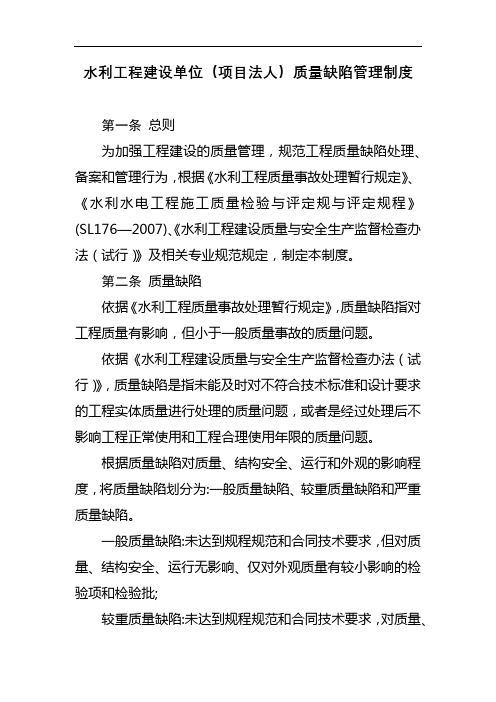 水利工程建设单位（项目法人）质量缺陷管理制度

第一条 总则

为加强工程建设的质量管理，规范工程质量缺陷处理、备案和管理行为，根据《水利工程质量事故处理暂行规定》、《水利水电工程施工质量检验与评定规与评定规程》(SL176—2007)、《水利工程建设质量与安全生产监督检查办法（试行）》及相关专业规范规定，制定本制度。

第二条 质量缺陷

依据《水利工程质量事故处理暂行规定》，质量缺陷指对工程质量有影响，但小于一般质量事故的质量问题。

依据《水利工程建设质量与安全生产监督检查办法（试行）》，质量缺陷是指未能及时对不符合技术标准和设计要求的工程实体质量进行处理的质量问题，或者是经过处理后不影响工程正常使用和工程合理使用年限的质量问题。

根据质量缺陷对质量、结构安全、运行和外观的影响程度，将质量缺陷划分为:一般质量缺陷、较重质量缺陷和严重质量缺陷。

一般质量缺陷:未达到规程规范和合同技术要求，但对质量、结构安全、运行无影响、仅对外观质量有较小影响的检验项和检验批;

较重质量缺陷:未达到规程规范和合同技术要求，对质量、